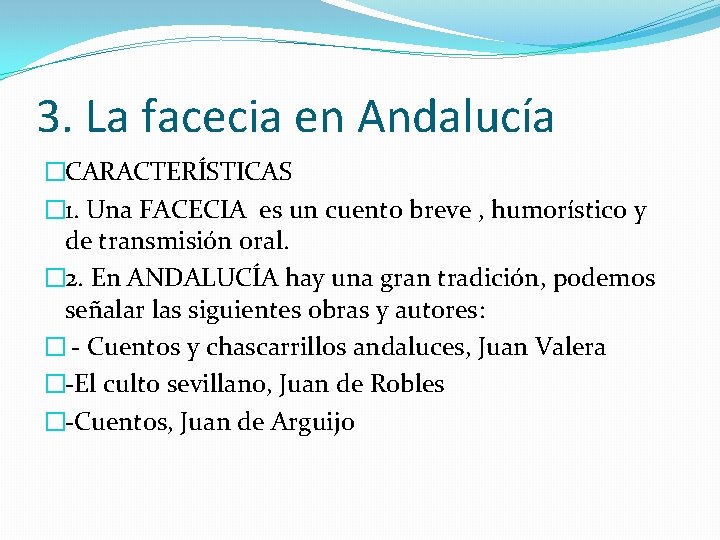 3. La facecia en Andalucía

CARACTERÍSTICAS

1. Una FACECIA es un cuento breve , humorístico y de transmisión oral.

2. En ANDALUCÍA hay una gran tradición, podemos señalar las siguientes obras y autores:

- Cuentos y chascarrillos andaluces, Juan Valera

-El culto sevillano, Juan de Robles

-Cuentos, Juan de Arguijo